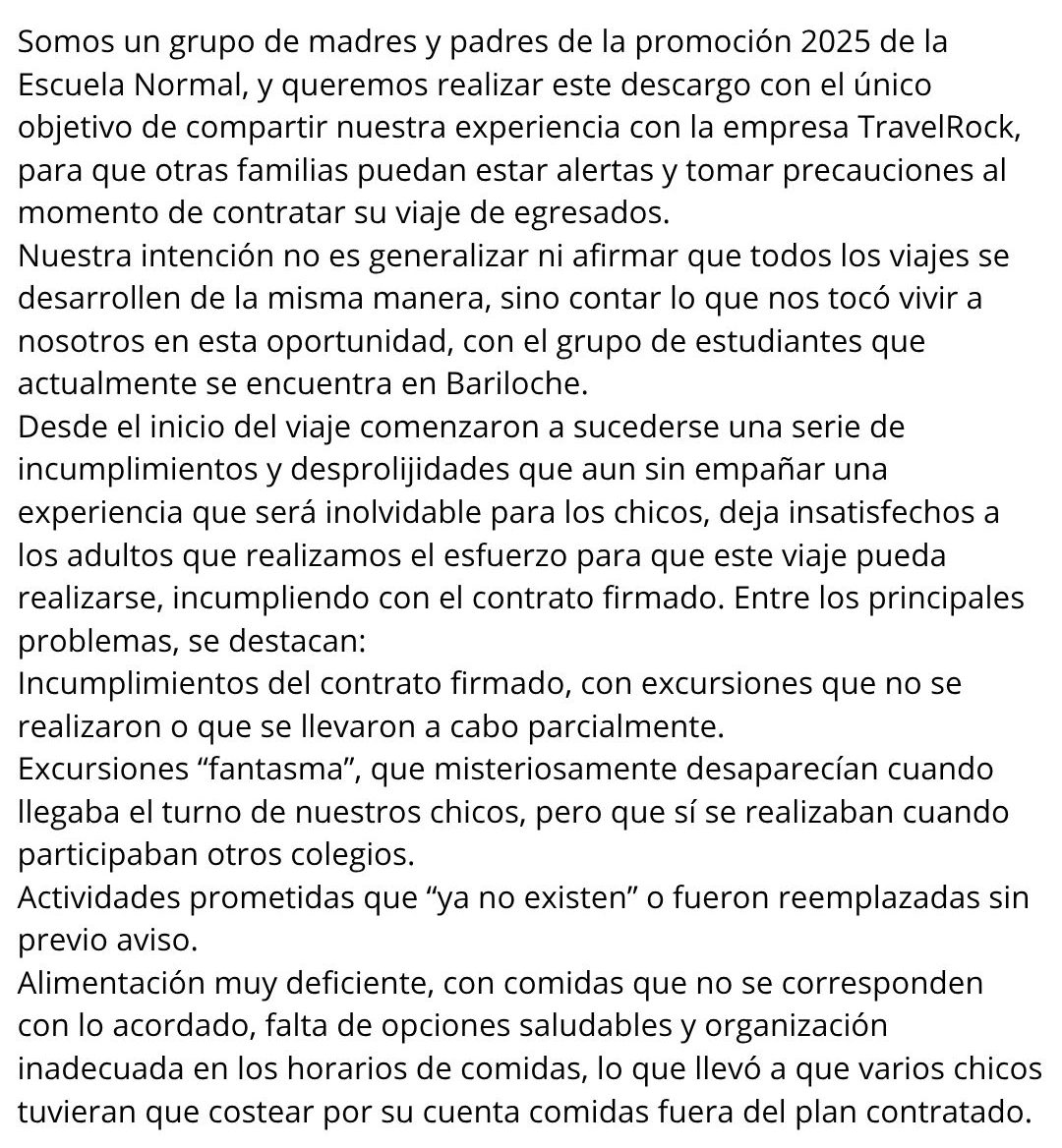 Somos un grupo de madres y padres de la promoción 2025 de la Escuela Normal, y queremos realizar este descargo con el único objetivo de compartir nuestra experiencia con la empresa TravelRock, para que otras familias puedan estar alertas y tomar precauciones al momento de contratar su viaje de egresados.
Nuestra intención no es generalizar ni afirmar que todos los viajes se desarrollen de la misma manera, sino contar lo que nos tocó vivir a nosotros en esta oportunidad, con el grupo de estudiantes que actualmente se encuentra en Bariloche.
Desde el inicio del viaje comenzaron a sucederse una serie de incumplimientos y desprolijidades que aun sin empañar una experiencia que será inolvidable para los chicos, deja insatisfechos a los adultos que realizamos el esfuerzo para que este viaje pueda realizarse, incumpliendo con el contrato firmado. Entre los principales problemas, se destacan:
Incumplimientos del contrato firmado, con excursiones que no se realizaron o que se llevaron a cabo parcialmente.
Excursiones “fantasma”, que misteriosamente desaparecían cuando llegaba el turno de nuestros chicos, pero que sí se realizaban cuando participaban otros colegios.
Actividades prometidas que “ya no existen” o fueron reemplazadas sin previo aviso.
Alimentación muy deficiente, con comidas que no se corresponden con lo acordado, falta de opciones saludables y organización inadecuada en los horarios de comidas, lo que llevó a que varios chicos tuvieran que costear por su cuenta comidas fuera del plan contratado.